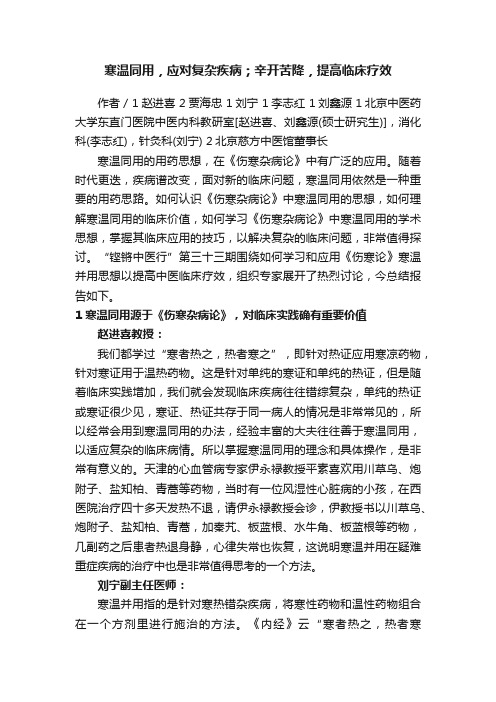 寒温同用，应对复杂疾病；辛开苦降，提高临床疗效

作者 / 1 赵进喜 2 贾海忠 1 刘宁 1 李志红 1 刘鑫源 1 北京中医药大学东直门医院中医内科教研室[赵进喜、刘鑫源(硕士研究生)]，消化科(李志红)，针灸科(刘宁) 2 北京慈方中医馆董事长

寒温同用的用药思想，在《伤寒杂病论》中有广泛的应用。随着时代更迭，疾病谱改变，面对新的临床问题，寒温同用依然是一种重要的用药思路。如何认识《伤寒杂病论》中寒温同用的思想，如何理解寒温同用的临床价值，如何学习《伤寒杂病论》中寒温同用的学术思想，掌握其临床应用的技巧，以解决复杂的临床问题，非常值得探讨。“铿锵中医行”第三十三期围绕如何学习和应用《伤寒论》寒温并用思想以提高中医临床疗效，组织专家展开了热烈讨论，今总结报告如下。

1 寒温同用源于《伤寒杂病论》，对临床实践确有重要价值

赵进喜教授：

我们都学过“寒者热之，热者寒之”，即针对热证应用寒凉药物，针对寒证用于温热药物。这是针对单纯的寒证和单纯的热证，但是随着临床实践增加，我们就会发现临床疾病往往错综复杂，单纯的热证或寒证很少见，寒证、热证共存于同一病人的情况是非常常见的，所以经常会用到寒温同用的办法，经验丰富的大夫往往善于寒温同用，以适应复杂的临床病情。所以掌握寒温同用的理念和具体操作，是非常有意义的。天津的心血管病专家伊永禄教授平素喜欢用川草乌、炮附子、盐知柏、青蒿等药物，当时有一位风湿性心脏病的小孩，在西医院治疗四十多天发热不退，请伊永禄教授会诊，伊教授书以川草乌、炮附子、盐知柏、青蒿，加秦艽、板蓝根、水牛角、板蓝根等药物，几副药之后患者热退身静，心律失常也恢复，这说明寒温并用在疑难重症疾病的治疗中也是非常值得思考的一个方法。

刘宁副主任医师：

寒温并用指的是针对寒热错杂疾病，将寒性药物和温性药物组合在一个方剂里进行施治的方法。《内经》云“寒者热之，热者寒